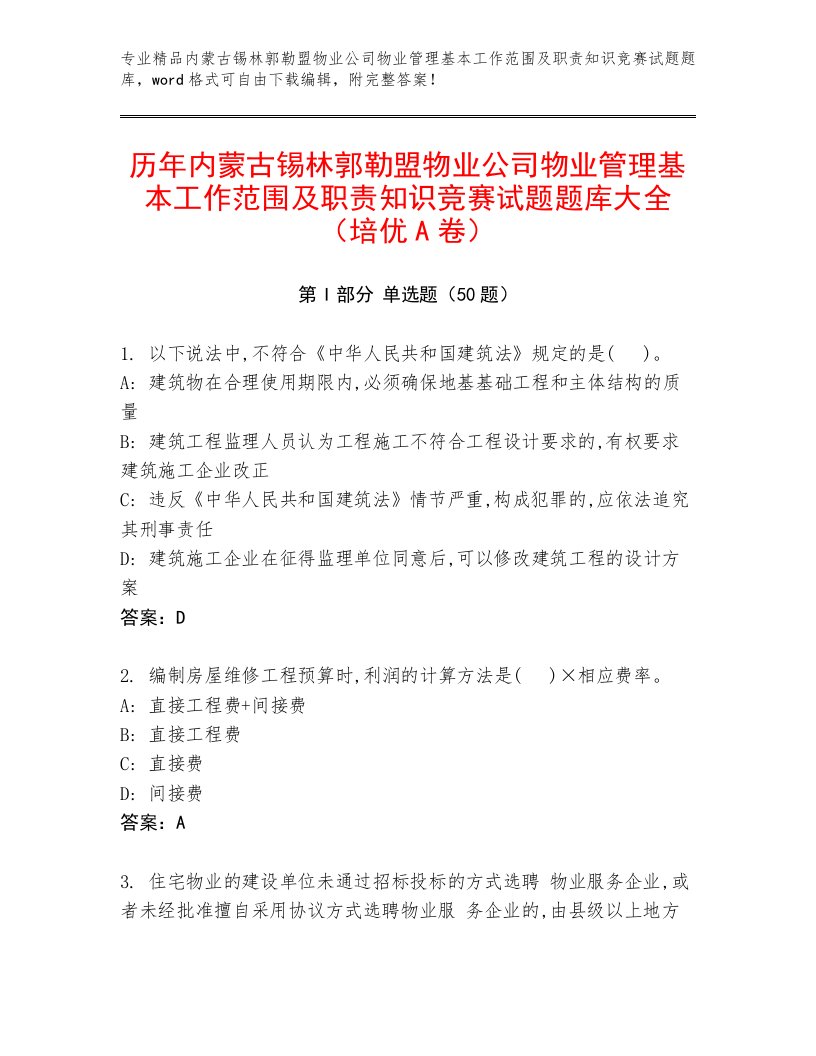 专业精品内蒙古锡林郭勒盟物业公司物业管理基本工作范围及职责知识竞赛试题题库，word格式可自由下载编辑，附完整答案！

历年内蒙古锡林郭勒盟物业公司物业管理基本工作范围及职责知识竞赛试题题库大全（培优A卷）

第I部分 单选题（50题）

1. 以下说法中,不符合《中华人民共和国建筑法》规定的是( )。
A: 建筑物在合理使用期限内,必须确保地基基础工程和主体结构的质量
B: 建筑工程监理人员认为工程施工不符合工程设计要求的,有权要求建筑施工企业改正
C: 违反《中华人民共和国建筑法》情节严重,构成犯罪的,应依法追究其刑事责任
D: 建筑施工企业在征得监理单位同意后,可以修改建筑工程的设计方案
答案：D

2. 编制房屋维修工程预算时,利润的计算方法是( )×相应费率。
A: 直接工程费+间接费
B: 直接工程费
C: 直接费
D: 间接费
答案：A

3. 住宅物业的建设单位未通过招标投标的方式选聘 物业服务企业,或者未经批准擅自采用协议方式选聘物业服 务企业的,由县级以上地方